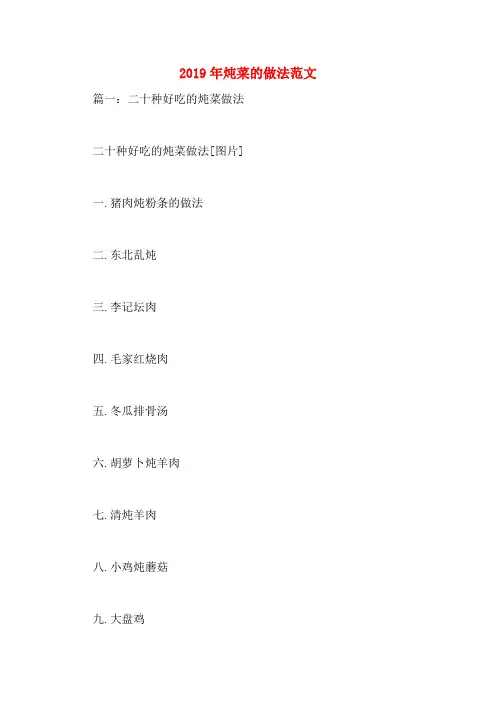 2019年炖菜的做法范文

篇一：二十种好吃的炖菜做法

二十种好吃的炖菜做法[图片]

一.猪肉炖粉条的做法

二.东北乱炖

三.李记坛肉

四.毛家红烧肉

五.冬瓜排骨汤

六.胡萝卜炖羊肉

七.清炖羊肉

八.小鸡炖蘑菇

九.大盘鸡